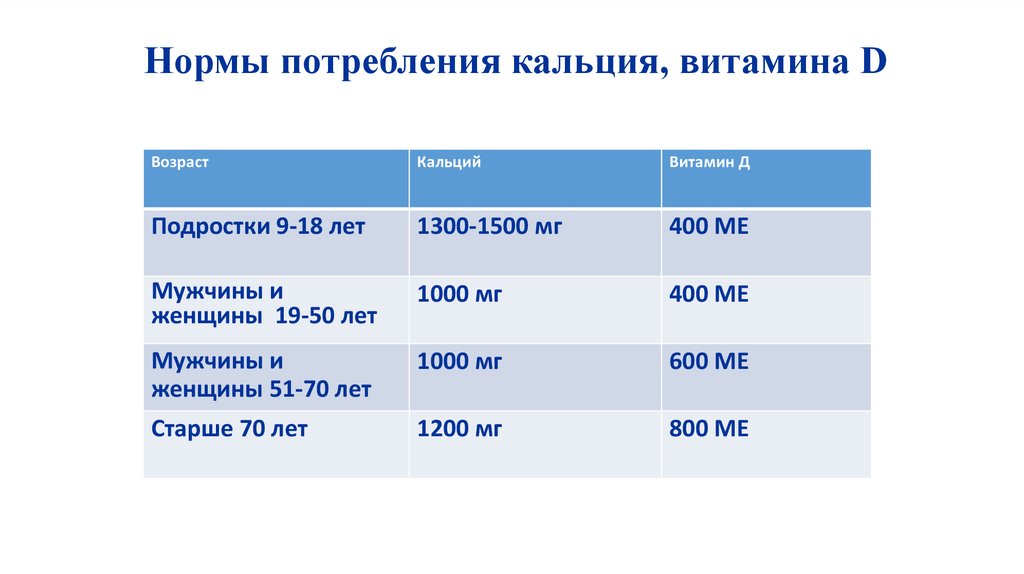 Нормы потребления кальция, витамина D

| Возраст | Кальций | Витамин Д |
|---|---|---|
| Подростки 9-18 лет | 1300-1500 мг | 400 МЕ |
| Мужчины и женщины 19-50 лет | 1000 мг | 400 МЕ |
| Мужчины и женщины 51-70 лет | 1000 мг | 600 МЕ |
| Старше 70 лет | 1200 мг | 800 МЕ |